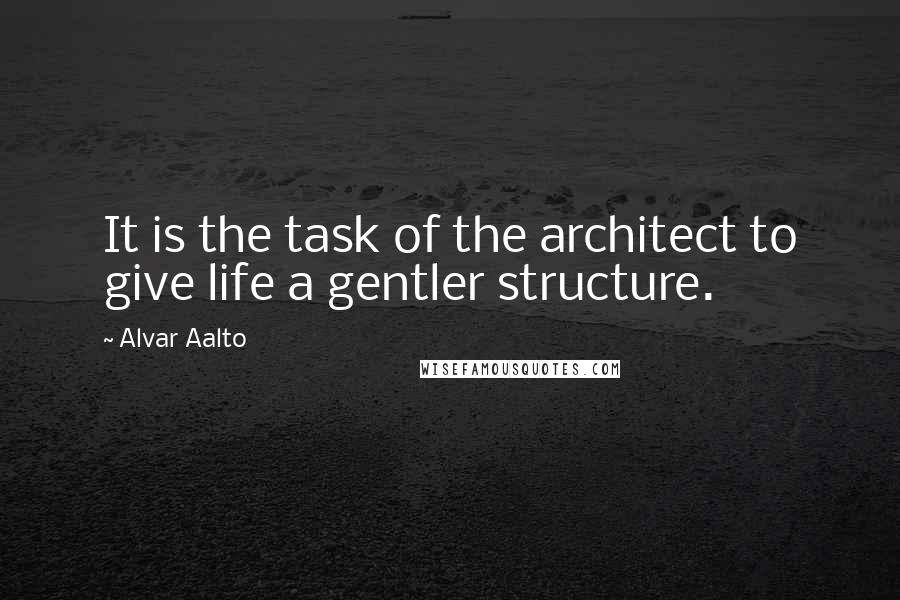 It is the task of the architect to give life a gentler structure.

~ Alvar Aalto

WISEFAMOUSQUOTES.COM